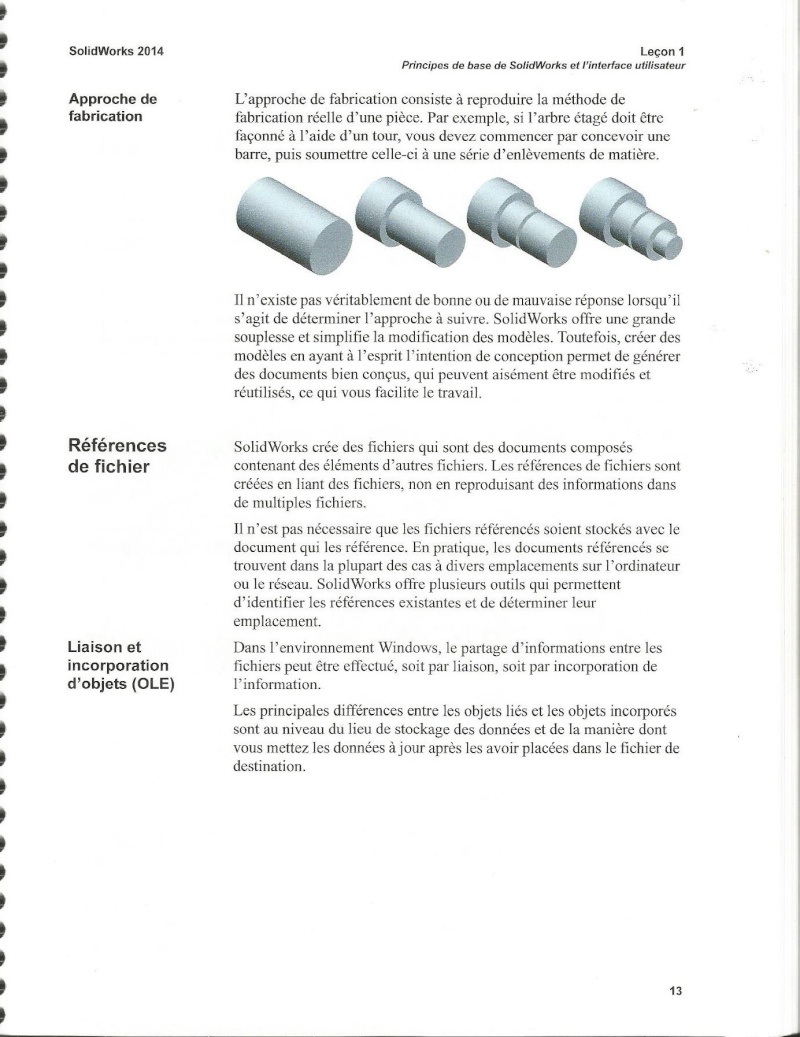 SolidWorks 2014

Leçon 1
Principes de base de SolidWorks et l'interface utilisateur

Approche de fabrication

L'approche de fabrication consiste à reproduire la méthode de fabrication réelle d'une pièce. Par exemple, si l'arbre étagé doit être façonné à l'aide d'un tour, vous devez commencer par concevoir une barre, puis soumettre celle-ci à une série d'enlèvements de matière.

Il n'existe pas véritablement de bonne ou de mauvaise réponse lorsqu'il s'agit de déterminer l'approche à suivre. SolidWorks offre une grande souplesse et simplifie la modification des modèles. Toutefois, créer des modèles en ayant à l'esprit l'intention de conception permet de générer des documents bien conçus, qui peuvent aisément être modifiés et réutilisés, ce qui vous facilite le travail.

Références de fichier

SolidWorks crée des fichiers qui sont des documents composés contenant des éléments d'autres fichiers. Les références de fichiers sont créées en liant des fichiers, non en reproduisant des informations dans de multiples fichiers.

Il n'est pas nécessaire que les fichiers référencés soient stockés avec le document qui les référence. En pratique, les documents référencés se trouvent dans la plupart des cas à divers emplacements sur l'ordinateur ou le réseau. SolidWorks offre plusieurs outils qui permettent d'identifier les références existantes et de déterminer leur emplacement.

Liaison et incorporation d'objets (OLE)

Dans l'environnement Windows, le partage d'informations entre les fichiers peut être effectué, soit par liaison, soit par incorporation de l'information.

Les principales différences entre les objets liés et les objets incorporés sont au niveau du lieu de stockage des données et de la manière dont vous mettez les données à jour après les avoir placées dans le fichier de destination.

13